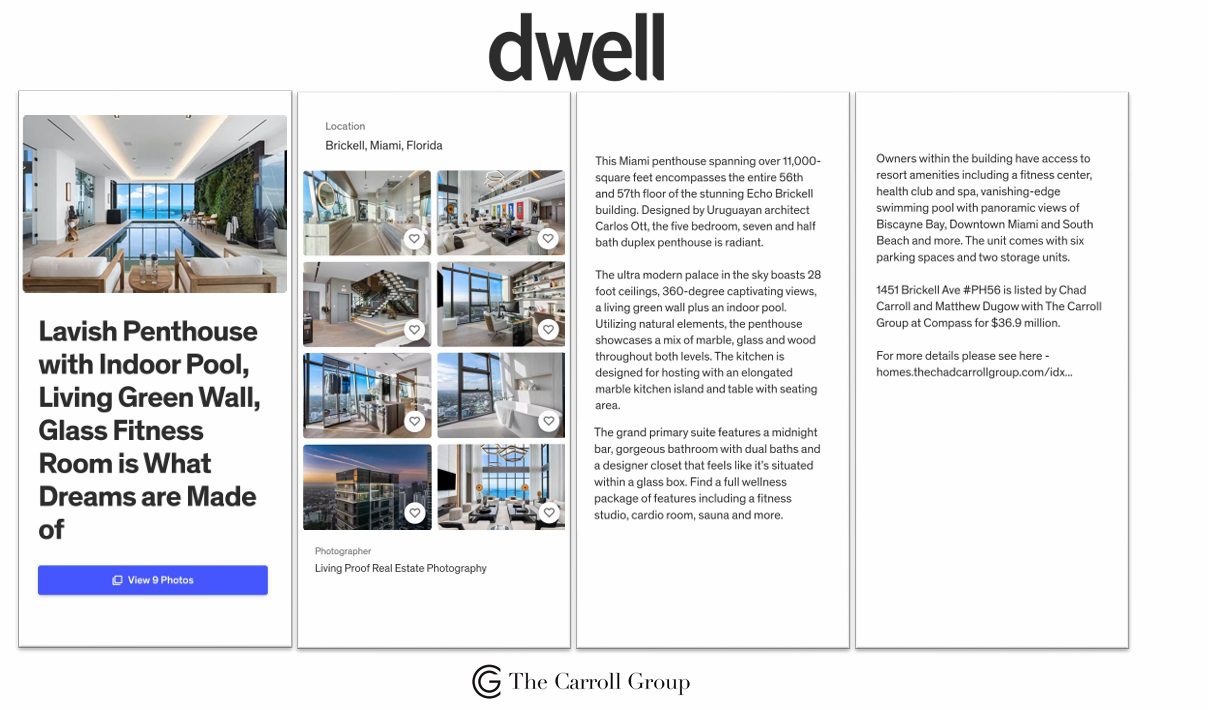 dwell

Lavish Penthouse with Indoor Pool, Living Green Wall, Glass Fitness Room is What Dreams are Made of

View 9 Photos

Location
Brickell, Miami, Florida

Photographer
Living Proof Real Estate Photography

This Miami penthouse spanning over 11,000-square feet encompasses the entire 56th and 57th floor of the stunning Echo Brickell building. Designed by Uruguayan architect Carlos Ott, the five bedroom, seven and half bath duplex penthouse is radiant.

The ultra modern palace in the sky boasts 28 foot ceilings, 360-degree captivating views, a living green wall plus an indoor pool. Utilizing natural elements, the penthouse showcases a mix of marble, glass and wood throughout both levels. The kitchen is designed for hosting with an elongated marble kitchen island and table with seating area.

The grand primary suite features a midnight bar, gorgeous bathroom with dual baths and a designer closet that feels like it's situated within a glass box. Find a full wellness package of features including a fitness studio, cardio room, sauna and more.

Owners within the building have access to resort amenities including a fitness center, health club and spa, vanishing-edge swimming pool with panoramic views of Biscayne Bay, Downtown Miami and South Beach and more. The unit comes with six parking spaces and two storage units.

1451 Brickell Ave #PH56 is listed by Chad Carroll and Matthew Dugow with The Carroll Group at Compass for $36.9 million.

For more details please see here - homes.thechadcarrollgroup.com/idx...

The Carroll Group